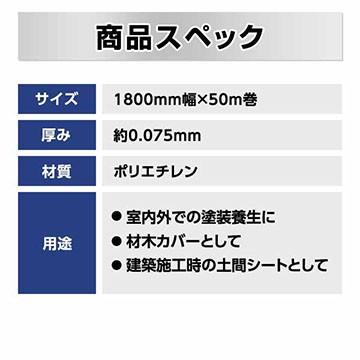 商品スペック

| サイズ | 1800mm幅×50m巻 |
|---|---|
| 厚み | 約0.075mm |
| 材質 | ポリエチレン |
| 用途 | ● 室内外での塗装養生に ● 材木カバーとして ● 建築施工時の土間シートとして |